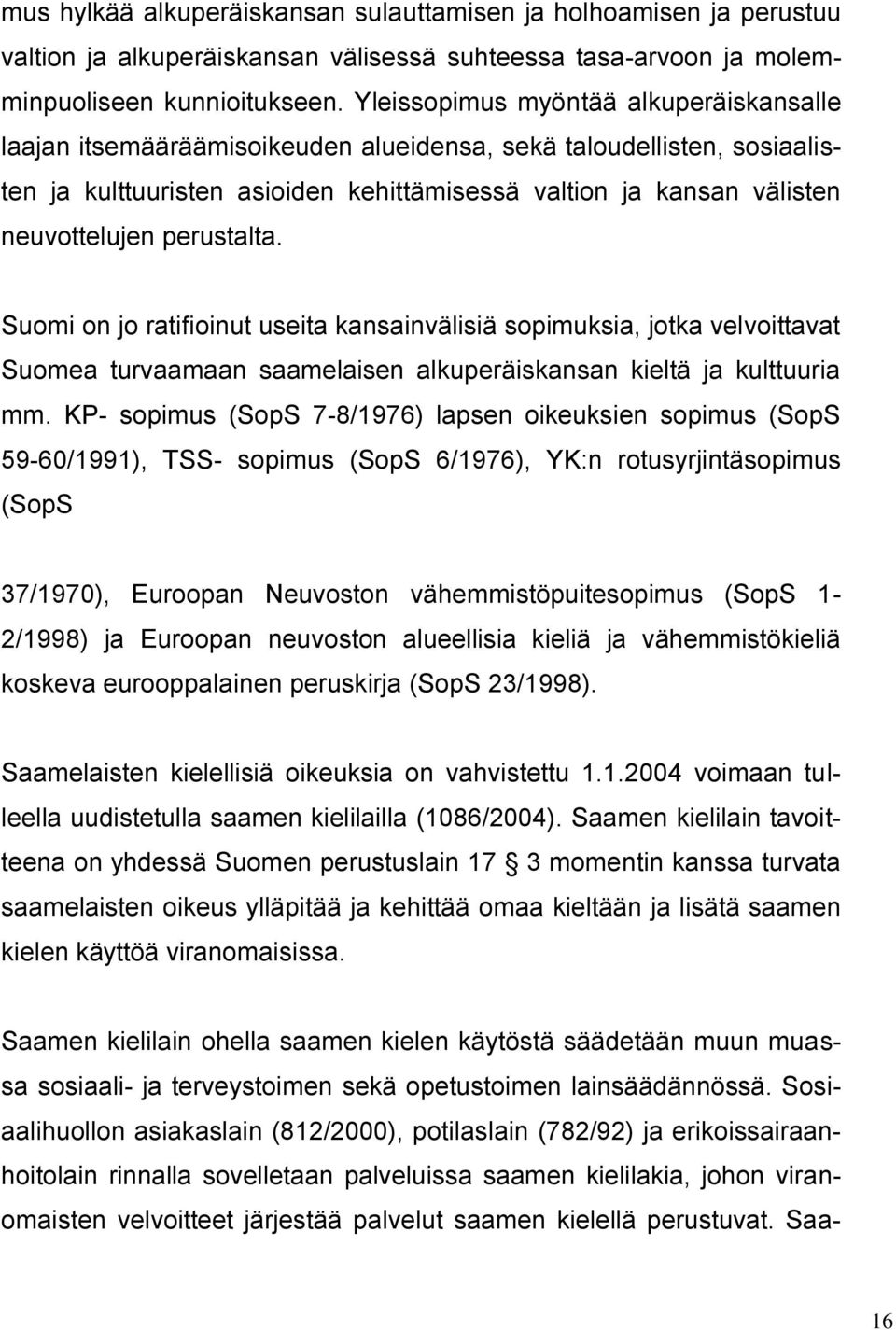 mus hylkää alkuperäiskansan sulauttamisen ja holhoamisen ja perustuu valtion ja alkuperäiskansan välisessä suhteessa tasa-arvoon ja molemminpuoliseen kunnioitukseen. Yleissopimus myöntää alkuperäiskansalle laajan itsemääräämisoikeuden alueidensa, sekä taloudellisten, sosiaalisten ja kulttuuristen asioiden kehittämisessä valtion ja kansan välisten neuvottelujen perustalta.

Suomi on jo ratifioinut useita kansainvälisiä sopimuksia, jotka velvoittavat Suomea turvaamaan saamelaisen alkuperäiskansan kieltä ja kulttuuria mm. KP- sopimus (SopS 7-8/1976) lapsen oikeuksien sopimus (SopS 59-60/1991), TSS- sopimus (SopS 6/1976), YK:n rotusyrjintäsopimus (SopS

37/1970), Euroopan Neuvoston vähemmistöpuitesopimus (SopS 1-2/1998) ja Euroopan neuvoston alueellisia kieliä ja vähemmistökieliä koskeva eurooppalainen peruskirja (SopS 23/1998).

Saamelaisten kielellisiä oikeuksia on vahvistettu 1.1.2004 voimaan tulleella uudistetulla saamen kielilailla (1086/2004). Saamen kielilain tavoitteena on yhdessä Suomen perustuslain 17 § 3 momentin kanssa turvata saamelaisten oikeus ylläpitää ja kehittää omaa kieltään ja lisätä saamen kielen käyttöä viranomaisissa.

Saamen kielilain ohella saamen kielen käytöstä säädetään muun muassa sosiaali- ja terveystoimen sekä opetustoimen lainsäädännössä. Sosiaalihuollon asiakaslain (812/2000), potilaslain (782/92) ja erikoissairaanhoitolain rinnalla sovelletaan palveluissa saamen kielilakia, johon viranomaisten velvoitteet järjestää palvelut saamen kielellä perustuvat. Saa-

16